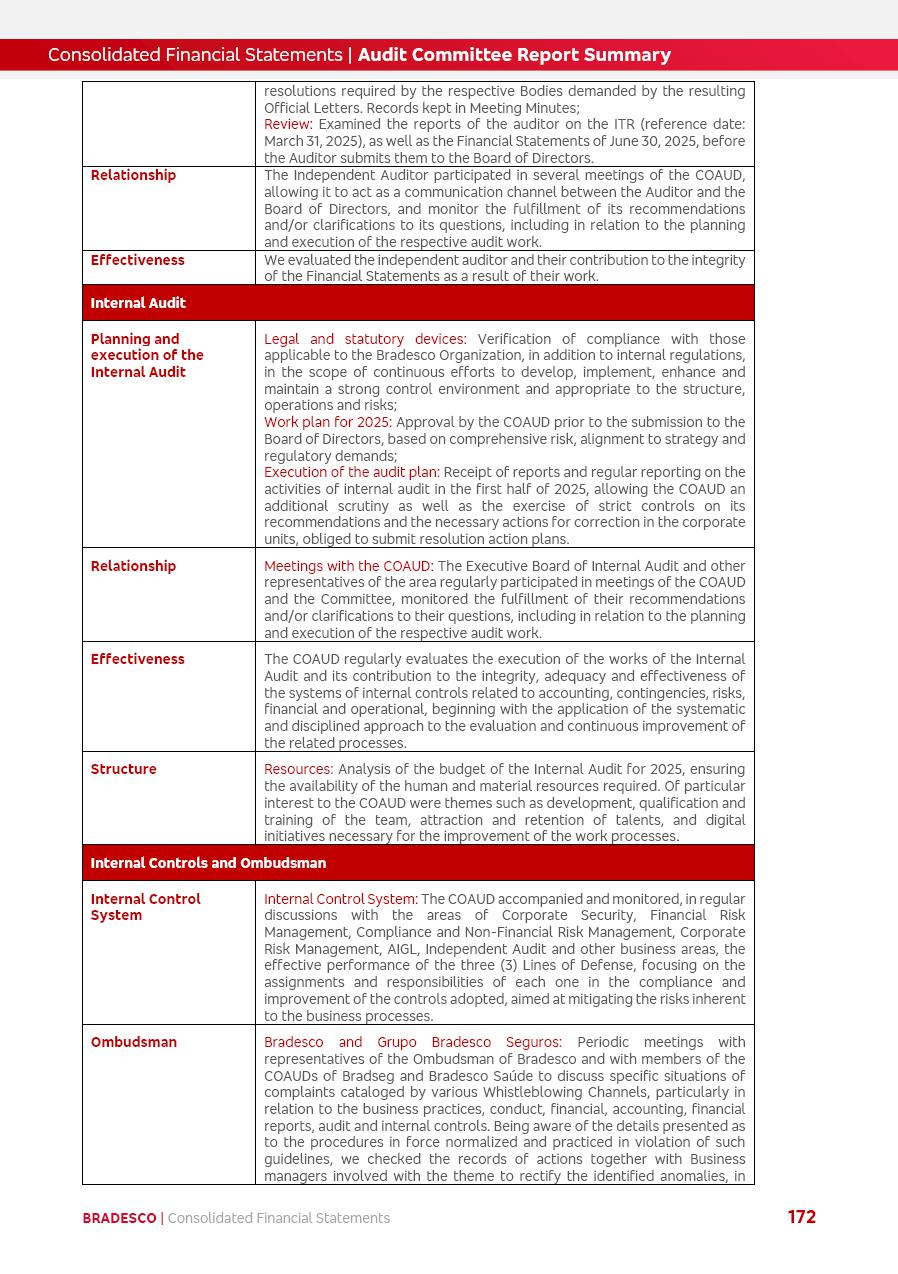 Consolidated Financial Statements | Audit Committee Report Summary

| | |
|---|---|
| | resolutions required by the respective Bodies demanded by the resulting Official Letters. Records kept in Meeting Minutes; Review: Examined the reports of the auditor on the ITR (reference date: March 31, 2025), as well as the Financial Statements of June 30, 2025, before the Auditor submits them to the Board of Directors. |
| Relationship | The Independent Auditor participated in several meetings of the COAUD, allowing it to act as a communication channel between the Auditor and the Board of Directors, and monitor the fulfillment of its recommendations and/or clarifications to its questions, including in relation to the planning and execution of the respective audit work. |
| Effectiveness | We evaluated the independent auditor and their contribution to the integrity of the Financial Statements as a result of their work. |
| Internal Audit | |
| Planning and execution of the Internal Audit | Legal and statutory devices: Verification of compliance with those applicable to the Bradesco Organization, in addition to internal regulations, in the scope of continuous efforts to develop, implement, enhance and maintain a strong control environment and appropriate to the structure, operations and risks; Work plan for 2025: Approval by the COAUD prior to the submission to the Board of Directors, based on comprehensive risk, alignment to strategy and regulatory demands; Execution of the audit plan: Receipt of reports and regular reporting on the activities of internal audit in the first half of 2025, allowing the COAUD an additional scrutiny as well as the exercise of strict controls on its recommendations and the necessary actions for correction in the corporate units, obliged to submit resolution action plans. |
| Relationship | Meetings with the COAUD: The Executive Board of Internal Audit and other representatives of the area regularly participated in meetings of the COAUD and the Committee, monitored the fulfillment of their recommendations and/or clarifications to their questions, including in relation to the planning and execution of the respective audit work. |
| Effectiveness | The COAUD regularly evaluates the execution of the works of the Internal Audit and its contribution to the integrity, adequacy and effectiveness of the systems of internal controls related to accounting, contingencies, risks, financial and operational, beginning with the application of the systematic and disciplined approach to the evaluation and continuous improvement of the related processes. |
| Structure | Resources: Analysis of the budget of the Internal Audit for 2025, ensuring the availability of the human and material resources required. Of particular interest to the COAUD were themes such as development, qualification and training of the team, attraction and retention of talents, and digital initiatives necessary for the improvement of the work processes. |
| Internal Controls and Ombudsman | |
| Internal Control System | Internal Control System: The COAUD accompanied and monitored, in regular discussions with the areas of Corporate Security, Financial Risk Management, Compliance and Non-Financial Risk Management, Corporate Risk Management, AIGL, Independent Audit and other business areas, the effective performance of the three (3) Lines of Defense, focusing on the assignments and responsibilities of each one in the compliance and improvement of the controls adopted, aimed at mitigating the risks inherent to the business processes. |
| Ombudsman | Bradesco and Grupo Bradesco Seguros: Periodic meetings with representatives of the Ombudsman of Bradesco and with members of the COAUDs of Bradseg and Bradesco Saúde to discuss specific situations of complaints cataloged by various Whistleblowing Channels, particularly in relation to the business practices, conduct, financial, accounting, financial reports, audit and internal controls. Being aware of the details presented as to the procedures in force normalized and practiced in violation of such guidelines, we checked the records of actions together with Business managers involved with the theme to rectify the identified anomalies, in |

BRADESCO | Consolidated Financial Statements 172